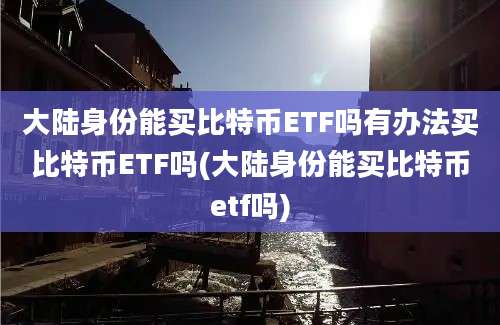 大陆身份能买比特币ETF吗有办法买比特币ETF吗(大陆身份能买比特币etf吗)